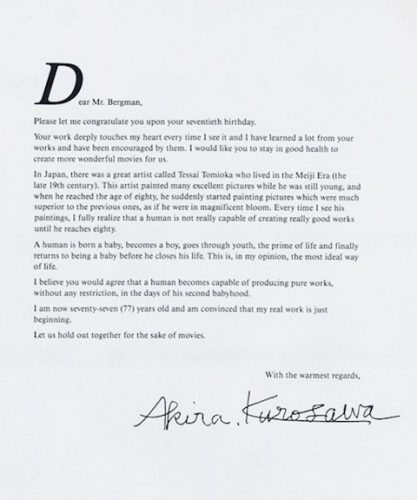 Dear Mr. Bergman,

Please let me congratulate you upon your seventieth birthday.

Your work deeply touches my heart every time I see it and I have learned a lot from your works and have been encouraged by them. I would like you to stay in good health to create more wonderful movies for us.

In Japan, there was a great artist called Tessai Tomioka who lived in the Meiji Era (the late 19th century). This artist painted many excellent pictures while he was still young, and when he reached the age of eighty, he suddenly started painting pictures which were much superior to the previous ones, as if he were in magnificent bloom. Every time I see his paintings, I fully realize that a human is not really capable of creating really good works until he reaches eighty.

A human is born a baby, becomes a boy, goes through youth, the prime of life and finally returns to being a baby before he closes his life. This is, in my opinion, the most ideal way of life.

I believe you would agree that a human becomes capable of producing pure works, without any restriction, in the days of his second babyhood.

I am now seventy-seven (77) years old and am convinced that my real work is just beginning.

Let us hold out together for the sake of movies.

With the warmest regards,

Akira. Kurosawa